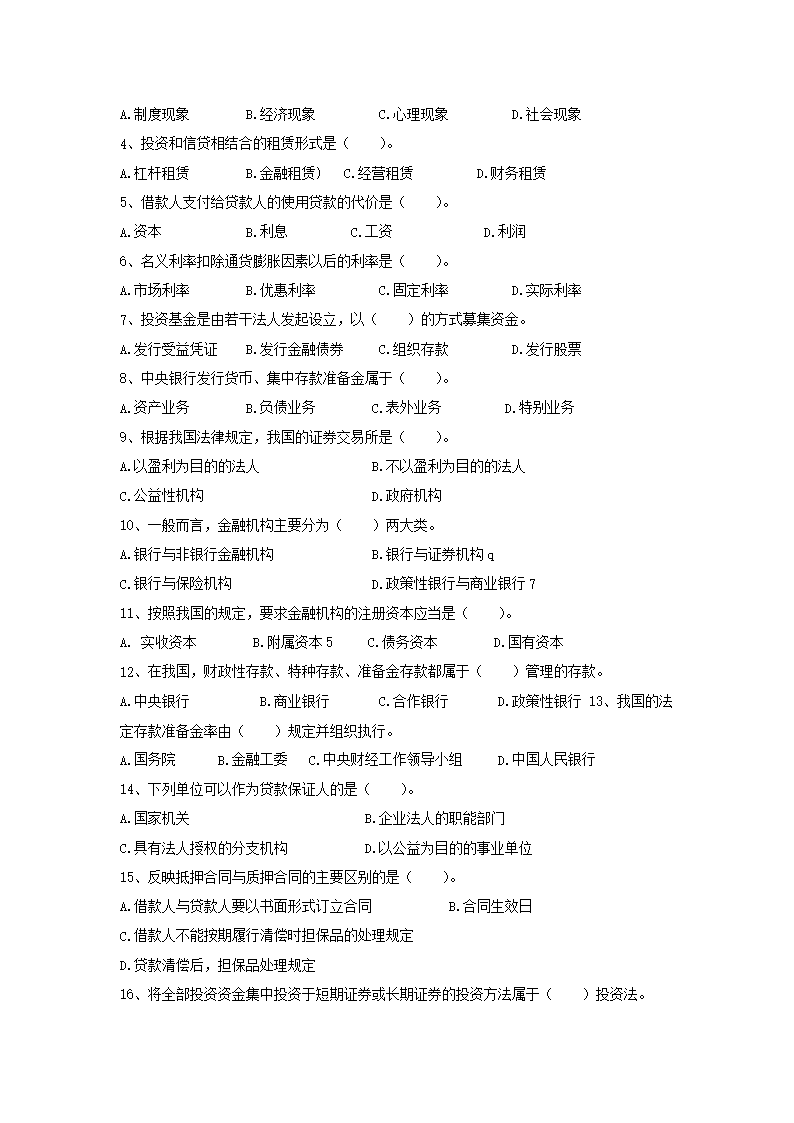 A.制度现象　　B.经济现象　　C.心理现象　　D.社会现象

4、投资和信贷相结合的租赁形式是（　　）。

A.杠杆租赁　　B.金融租赁）　C.经营租赁　　D.财务租赁

5、借款人支付给贷款人的使用贷款的代价是（　　）。

A.资本　　B.利息　　C.工资　　D.利润

6、名义利率扣除通货膨胀因素以后的利率是（　　）。

A.市场利率　　B.优惠利率　　C.固定利率　　D.实际利率

7、投资基金是由若干法人发起设立，以（　　）的方式募集资金。

A.发行受益凭证　　B.发行金融债券　　C.组织存款　　D.发行股票

8、中央银行发行货币、集中存款准备金属于（　　）。

A.资产业务　　B.负债业务　　C.表外业务　　D.特别业务

9、根据我国法律规定，我国的证券交易所是（　　）。

A.以盈利为目的的法人　　B.不以盈利为目的的法人

C.公益性机构　　D.政府机构

10、一般而言，金融机构主要分为（　　）两大类。

A.银行与非银行金融机构　　B.银行与证券机构 q

C.银行与保险机构　　D.政策性银行与商业银行 7

11、按照我国的规定，要求金融机构的注册资本应当是（　　）。

A. 实收资本　　B.附属资本 5　　C.债务资本　　D.国有资本

12、在我国，财政性存款、特种存款、准备金存款都属于（　　）管理的存款。

A.中央银行　　B.商业银行　　C.合作银行　　D.政策性银行 13、我国的法定存款准备金率由（　　）规定并组织执行。

A.国务院　　B.金融工委　　C.中央财经工作领导小组　　D.中国人民银行

14、下列单位可以作为贷款保证人的是（　　）。

A.国家机关　　B.企业法人的职能部门

C.具有法人授权的分支机构　　D.以公益为目的的事业单位

15、反映抵押合同与质押合同的主要区别的是（　　）。

A.借款人与贷款人要以书面形式订立合同　　B.合同生效日

C.借款人不能按期履行清偿时担保品的处理规定

D.贷款清偿后，担保品处理规定

16、将全部投资资金集中投资于短期证券或长期证券的投资方法属于（　　）投资法。